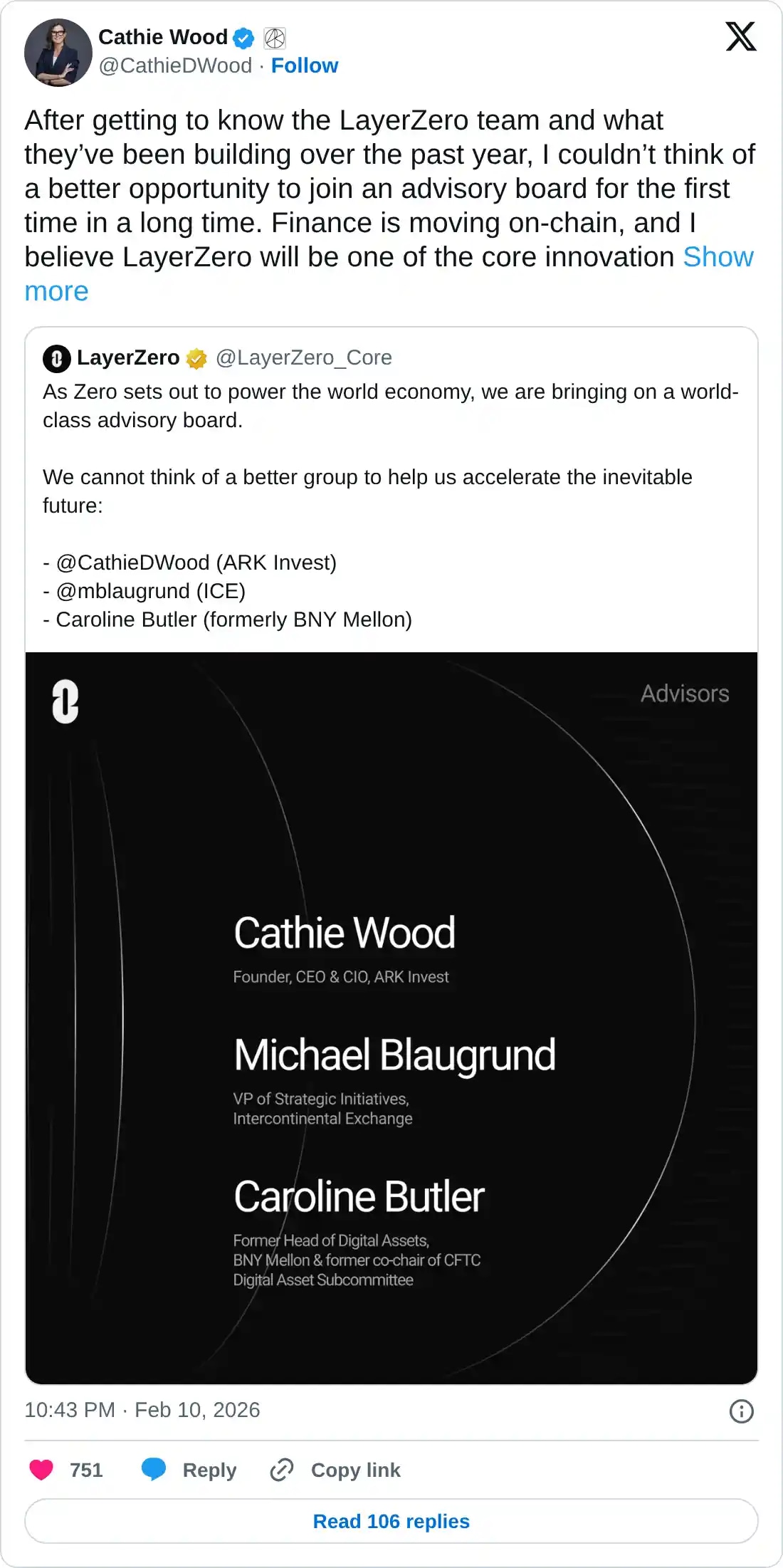 Cathie Wood
@CathieDWood · Follow

After getting to know the LayerZero team and what they've been building over the past year, I couldn't think of a better opportunity to join an advisory board for the first time in a long time. Finance is moving on-chain, and I believe LayerZero will be one of the core innovation Show more

LayerZero @LayerZero_Core
As Zero sets out to power the world economy, we are bringing on a world-class advisory board.

We cannot think of a better group to help us accelerate the inevitable future:

- @CathieDWood (ARK Invest)
- @mblaugrund (ICE)
- Caroline Butler (formerly BNY Mellon)

Advisors

Cathie Wood
Founder, CEO & CIO, ARK Invest

Michael Blaugrund
VP of Strategic Initiatives, Intercontinental Exchange

Caroline Butler
Former Head of Digital Assets, BNY Mellon & former co-chair of CFTC Digital Asset Subcommittee

10:43 PM · Feb 10, 2026

751 Reply Copy link

Read 106 replies